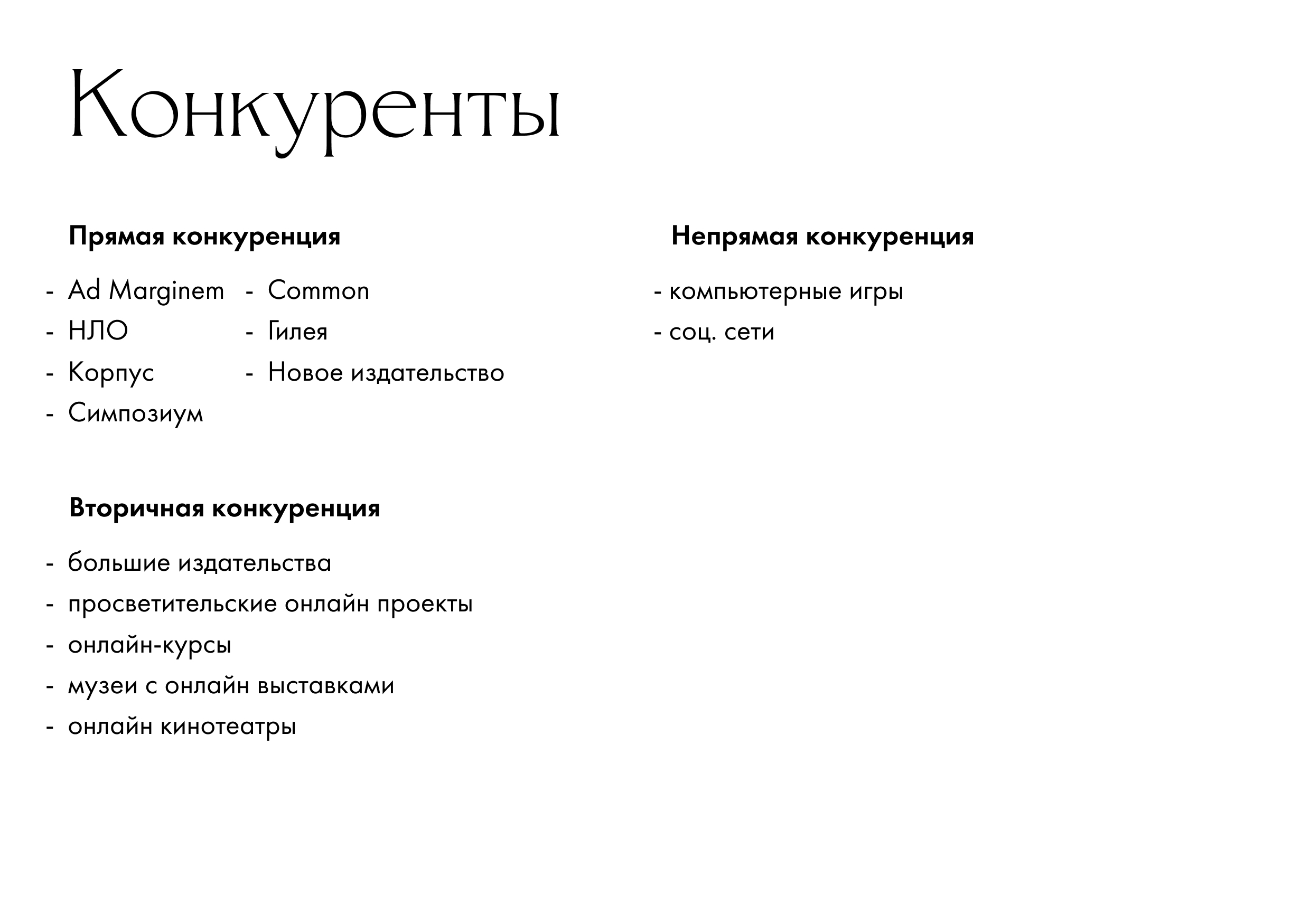 Конкуренты

Прямая конкуренция

- Ad Marginem
- НЛО
- Корпус
- Симпозиум

- Common
- Гилея
- Новое издательство

Непрямая конкуренция

- компьютерные игры
- соц. сети

Вторичная конкуренция

- большие издательства
- просветительские онлайн проекты
- онлайн-курсы
- музеи с онлайн выставками
- онлайн кинотеатры